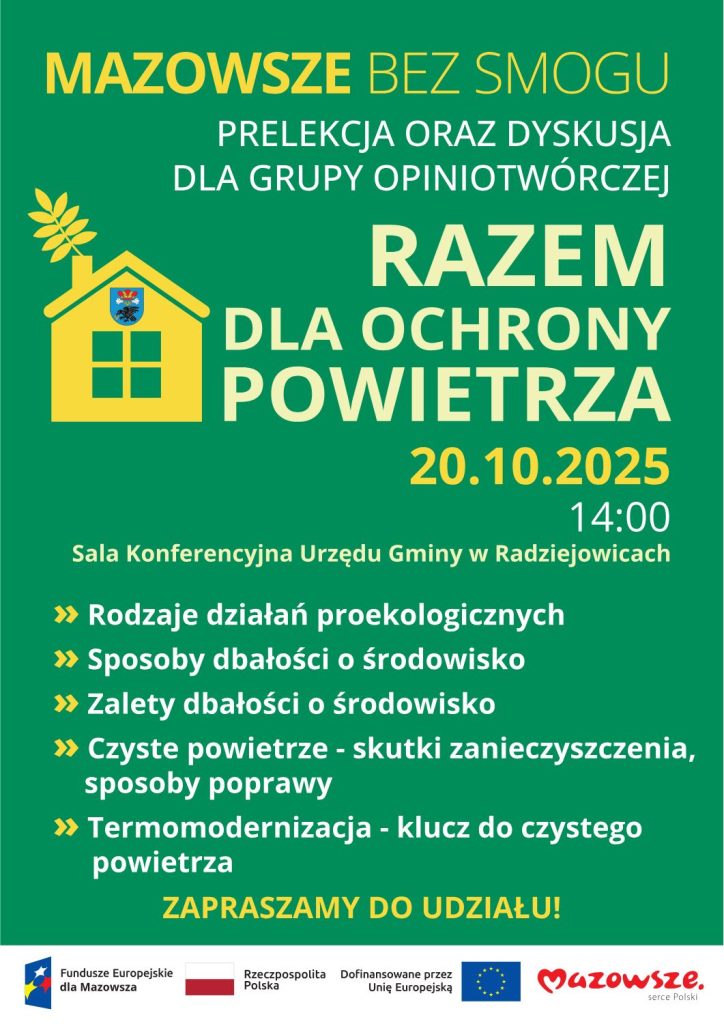 MAZOWSZE BEZ SMOGU

PRELEKCJA ORAZ DYSKUSJA DLA GRUPY OPINIOTWÓRCZEJ

RAZEM DLA OCHRONY POWIETRZA

20.10.2025

14:00

Sala Konferencyjna Urzędu Gminy w Radziejowicach

» Rodzaje działań proekologicznych

» Sposoby dbałości o środowisko

» Zalety dbałości o środowisko

» Czyste powietrze - skutki zanieczyszczenia, sposoby poprawy

» Termomodernizacja - klucz do czystego powietrza

ZAPRASZAMY DO UDZIAŁU!

Fundusze Europejskie dla Mazowsza

Rzeczpospolita Polska

Dofinansowane przez Unię Europejską

Mazowsze. serce Polski